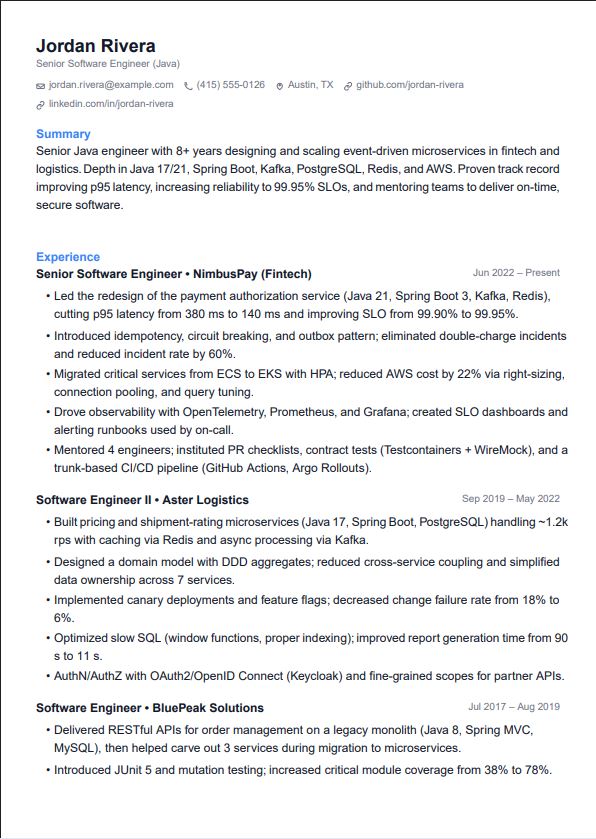 Jordan Rivera
Senior Software Engineer (Java)

jordan.rivera@example.com (415) 555-0126 Austin, TX github.com/jordan-rivera
linkedin.com/in/jordan-rivera

Summary
Senior Java engineer with 8+ years designing and scaling event-driven microservices in fintech and logistics. Depth in Java 17/21, Spring Boot, Kafka, PostgreSQL, Redis, and AWS. Proven track record improving p95 latency, increasing reliability to 99.95% SLOs, and mentoring teams to deliver on-time, secure software.

Experience
Senior Software Engineer • NimbusPay (Fintech) Jun 2022 – Present
• Led the redesign of the payment authorization service (Java 21, Spring Boot 3, Kafka, Redis), cutting p95 latency from 380 ms to 140 ms and improving SLO from 99.90% to 99.95%.
• Introduced idempotency, circuit breaking, and outbox pattern; eliminated double-charge incidents and reduced incident rate by 60%.
• Migrated critical services from ECS to EKS with HPA; reduced AWS cost by 22% via right-sizing, connection pooling, and query tuning.
• Drove observability with OpenTelemetry, Prometheus, and Grafana; created SLO dashboards and alerting runbooks used by on-call.
• Mentored 4 engineers; instituted PR checklists, contract tests (Testcontainers + WireMock), and a trunk-based CI/CD pipeline (GitHub Actions, Argo Rollouts).

Software Engineer II • Aster Logistics Sep 2019 – May 2022
• Built pricing and shipment-rating microservices (Java 17, Spring Boot, PostgreSQL) handling ~1.2k rps with caching via Redis and async processing via Kafka.
• Designed a domain model with DDD aggregates; reduced cross-service coupling and simplified data ownership across 7 services.
• Implemented canary deployments and feature flags; decreased change failure rate from 18% to 6%.
• Optimized slow SQL (window functions, proper indexing); improved report generation time from 90 s to 11 s.
• AuthN/AuthZ with OAuth2/OpenID Connect (Keycloak) and fine-grained scopes for partner APIs.

Software Engineer • BluePeak Solutions Jul 2017 – Aug 2019
• Delivered RESTful APIs for order management on a legacy monolith (Java 8, Spring MVC, MySQL), then helped carve out 3 services during migration to microservices.
• Introduced JUnit 5 and mutation testing; increased critical module coverage from 38% to 78%.